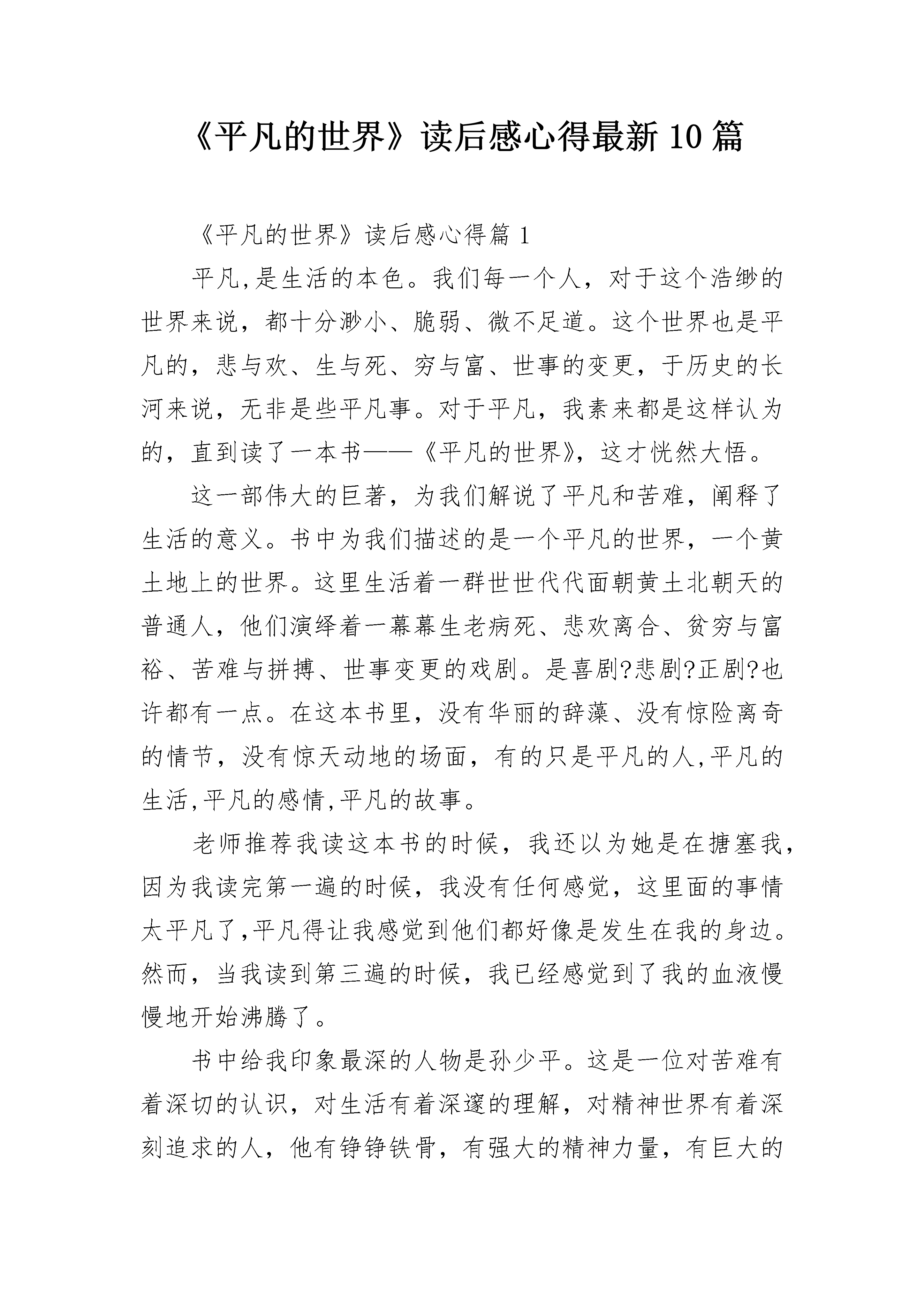 《平凡的世界》读后感心得最新10篇

《平凡的世界》读后感心得篇1

平凡,是生活的本色。我们每一个人，对于这个浩缈的世界来说，都十分渺小、脆弱、微不足道。这个世界也是平凡的，悲与欢、生与死、穷与富、世事的变更，于历史的长河来说，无非是些平凡事。对于平凡，我素来都是这样认为的，直到读了一本书——《平凡的世界》，这才恍然大悟。

这一部伟大的巨著，为我们解说了平凡和苦难，阐释了生活的意义。书中为我们描述的是一个平凡的世界，一个黄土地上的世界。这里生活着一群世世代代面朝黄土北朝天的普通人，他们演绎着一幕幕生老病死、悲欢离合、贫穷与富裕、苦难与拼搏、世事变更的戏剧。是喜剧?悲剧?正剧?也许都有一点。在这本书里，没有华丽的辞藻、没有惊险离奇的情节，没有惊天动地的场面，有的只是平凡的人,平凡的生活,平凡的感情,平凡的故事。

老师推荐我读这本书的时候，我还以为她是在搪塞我，因为我读完第一遍的时候，我没有任何感觉，这里面的事情太平凡了,平凡得让我感觉到他们都好像是发生在我的身边。然而，当我读到第三遍的时候，我已经感觉到了我的血液慢慢地开始沸腾了。

书中给我印象最深的人物是孙少平。这是一位对苦难有着深切的认识，对生活有着深邃的理解，对精神世界有着深刻追求的人，他有铮铮铁骨，有强大的精神力量，有巨大的